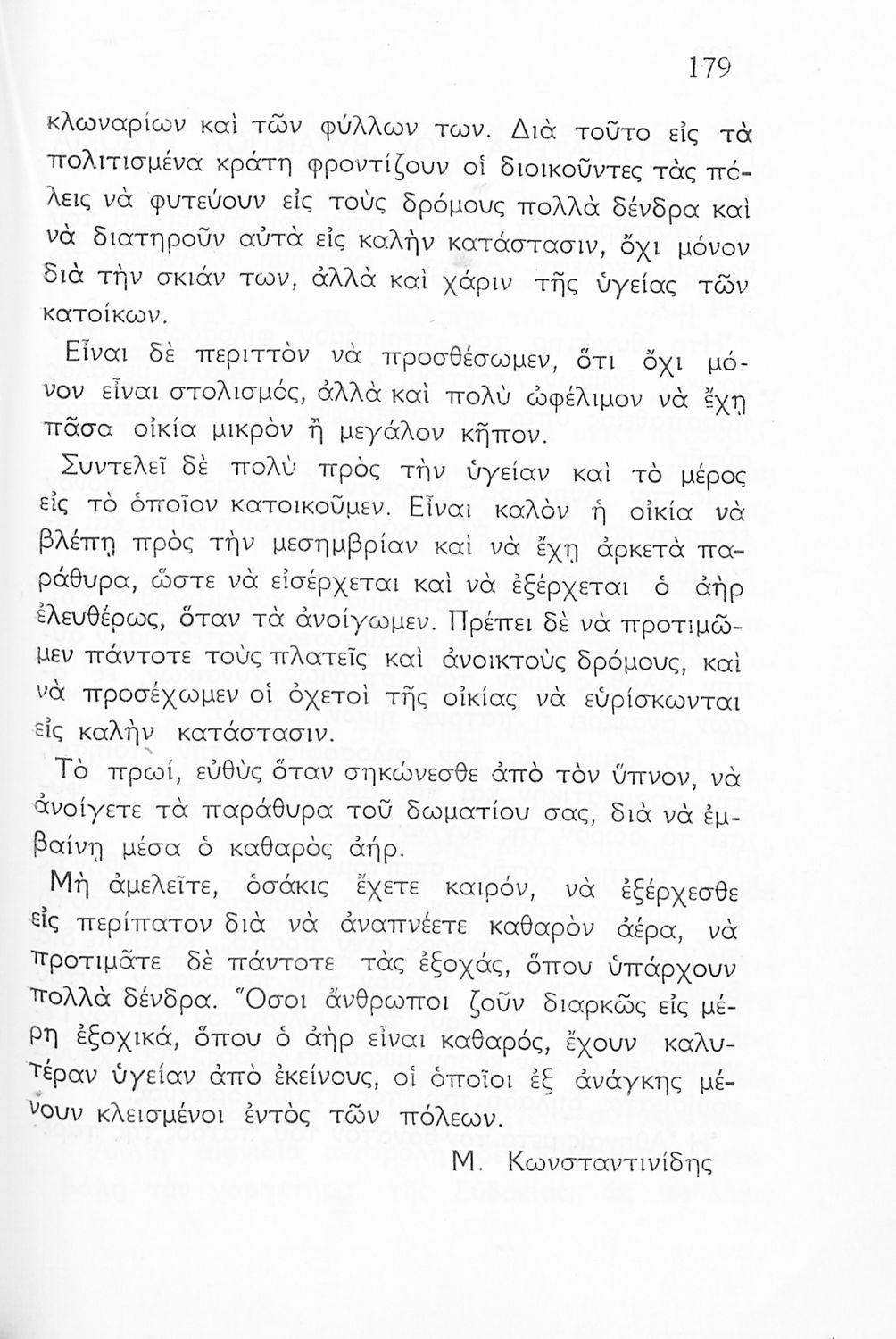 179

κλωναρίων καὶ τῶν φύλλων των. Διὰ τοῦτο εἰς τὰ πολιτισμένα κράτη φροντίζουν οἱ διοικοῦντες τὰς πόλεις νὰ φυτεύουν εἰς τοὺς δρόμους πολλὰ δένδρα καὶ νὰ διατηροῦν αὐτὰ εἰς καλὴν κατάστασιν, ὄχι μόνον διὰ τὴν σκιάν των, ἀλλὰ καὶ χάριν τῆς ὑγείας τῶν κατοίκων.

Εἶναι δὲ περιττὸν νὰ προσθέσωμεν, ὅτι ὄχι μόνον εἶναι στολισμός, ἀλλὰ καὶ πολὺ ὠφέλιμον νὰ ἔχῃ πᾶσα οἰκία μικρὸν ἢ μεγάλον κῆπον.

Συντελεῖ δὲ πολὺ πρὸς τὴν ὑγείαν καὶ τὸ μέρος εἰς τὸ ὁποῖον κατοικοῦμεν. Εἶναι καλὸν ἡ οἰκία νὰ βλέπῃ πρὸς τὴν μεσημβρίαν καὶ νὰ ἔχῃ ἀρκετὰ παράθυρα, ὥστε νὰ εἰσέρχεται καὶ νὰ ἐξέρχεται ὁ ἀὴρ ἐλευθέρως, ὅταν τὰ ἀνοίγωμεν. Πρέπει δὲ νὰ προτιμῶμεν πάντοτε τοὺς πλατεῖς καὶ ἀνοικτοὺς δρόμους, καὶ νὰ προσέχωμεν οἱ ὀχετοὶ τῆς οἰκίας νὰ εὑρίσκωνται εἰς καλὴν κατάστασιν.

Τὸ πρωί, εὐθὺς ὅταν σηκώνεσθε ἀπὸ τὸν ὕπνον, νὰ ἀνοίγετε τὰ παράθυρα τοῦ δωματίου σας, διὰ νὰ ἐμβαίνῃ μέσα ὁ καθαρὸς ἀήρ.

Μὴ ἀμελεῖτε, ὁσάκις ἔχετε καιρόν, νὰ ἐξέρχεσθε εἰς περίπατον διὰ νὰ ἀναπνέετε καθαρὸν ἀέρα, νὰ προτιμᾶτε δὲ πάντοτε τὰς ἐξοχάς, ὅπου ὑπάρχουν πολλὰ δένδρα. Ὅσοι ἄνθρωποι ζοῦν διαρκῶς εἰς μέρη ἐξοχικά, ὅπου ὁ ἀὴρ εἶναι καθαρός, ἔχουν καλυτέραν ὑγείαν ἀπὸ ἐκείνους, οἱ ὁποῖοι ἐξ ἀνάγκης μένουν κλεισμένοι ἐντὸς τῶν πόλεων.

Μ. Κωνσταντινίδης